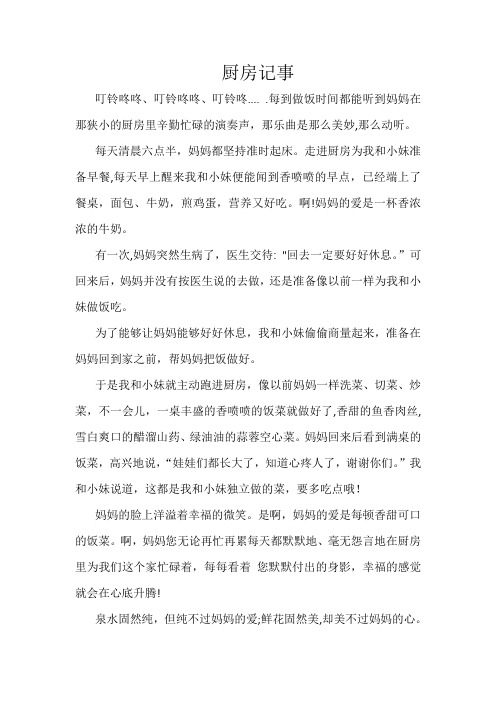 厨房记事

叮铃咚咚、叮铃咚咚、叮铃咚…. .每到做饭时间都能听到妈妈在那狭小的厨房里辛勤忙碌的演奏声，那乐曲是那么美妙,那么动听。

每天清晨六点半，妈妈都坚持准时起床。走进厨房为我和小妹准备早餐,每天早上醒来我和小妹便能闻到香喷喷的早点，已经端上了餐桌，面包、牛奶，煎鸡蛋，营养又好吃。啊!妈妈的爱是一杯香浓浓的牛奶。

有一次,妈妈突然生病了，医生交待: "回去一定要好好休息。”可回来后，妈妈并没有按医生说的去做，还是准备像以前一样为我和小妹做饭吃。

为了能够让妈妈能够好好休息，我和小妹偷偷商量起来，准备在妈妈回到家之前，帮妈妈把饭做好。

于是我和小妹就主动跑进厨房，像以前妈妈一样洗菜、切菜、炒菜，不一会儿，一桌丰盛的香喷喷的饭菜就做好了,香甜的鱼香肉丝,雪白爽口的醋溜山药、绿油油的蒜蓉空心菜。妈妈回来后看到满桌的饭菜，高兴地说，“娃娃们都长大了，知道心疼人了，谢谢你们。”我和小妹说道，这都是我和小妹独立做的菜，要多吃点哦!

妈妈的脸上洋溢着幸福的微笑。是啊，妈妈的爱是每顿香甜可口的饭菜。啊，妈妈您无论再忙再累每天都默默地、毫无怨言地在厨房里为我们这个家忙碌着，每每看着 您默默付出的身影，幸福的感觉就会在心底升腾!

泉水固然纯，但纯不过妈妈的爱;鲜花固然美,却美不过妈妈的心。